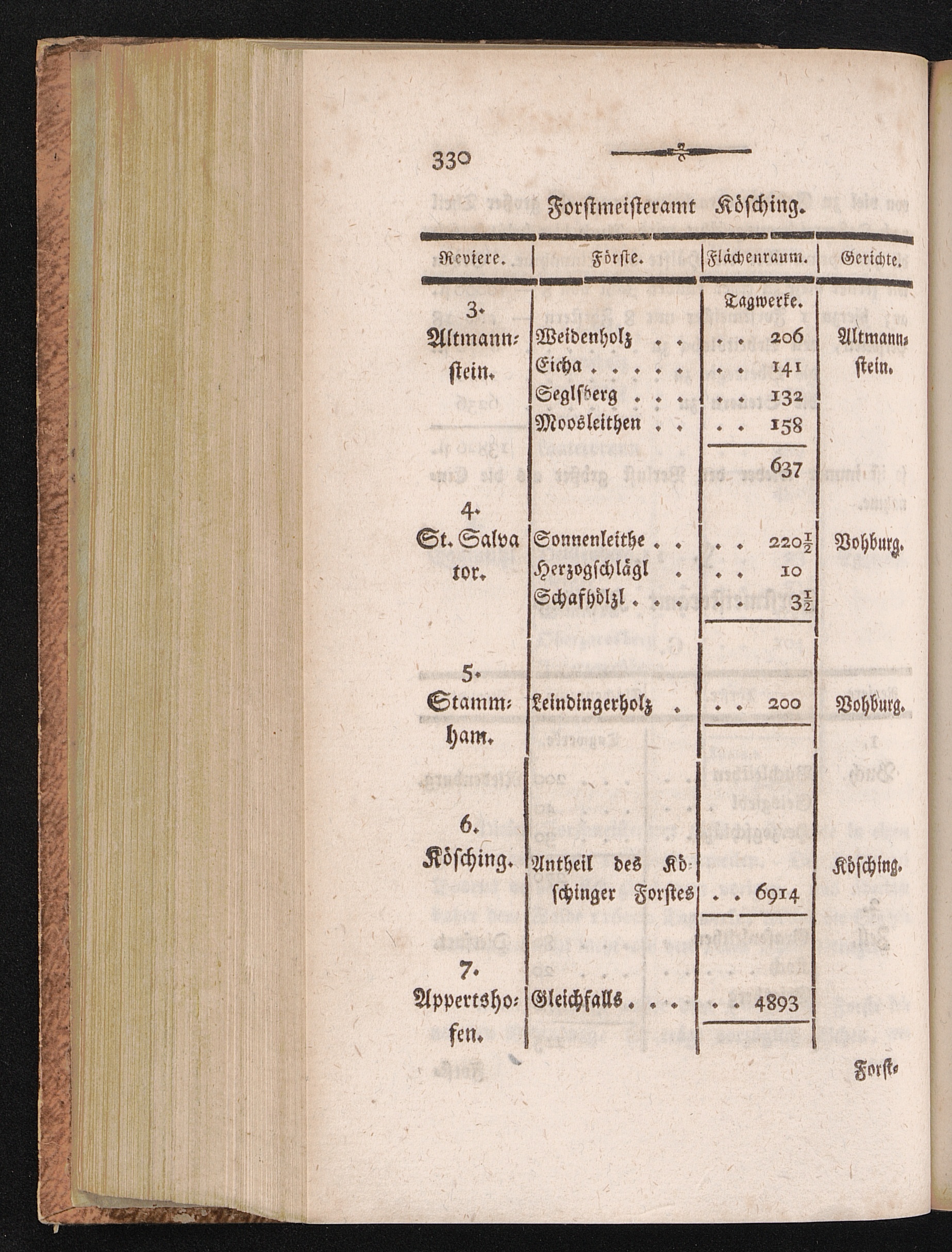 330

Forstmeisteramt Kösching.

| Reviere. | Förste. | Flächenraum. | Gerichte. |
|---|---|---|---|
| | | Tagwerke. | |
| 3. Altmannstein. | Weidenholz . . | . . 206 | Altmannstein. |
| | Eicha . . . . . | . . 141 | |
| | Seglsberg . . . | . . 132 | |
| | Moosleithen . . | . . 158 | |
| | | 637 | |
| 4. St. Salvator. | Sonnenleithe . . | . . $220\frac{1}{2}$ | Vohburg. |
| | Herzogschlägl . | . . 10 | |
| | Schafhölzl . . . | . . $3\frac{1}{2}$ | |
| 5. Stammham. | Leindingerholz . | . . 200 | Vohburg. |
| 6. Kösching. | Antheil des Köschinger Forstes | . . 6914 | Kösching. |
| 7. Appertshofen. | Gleichfalls . . . | . . 4893 | |

Forst-